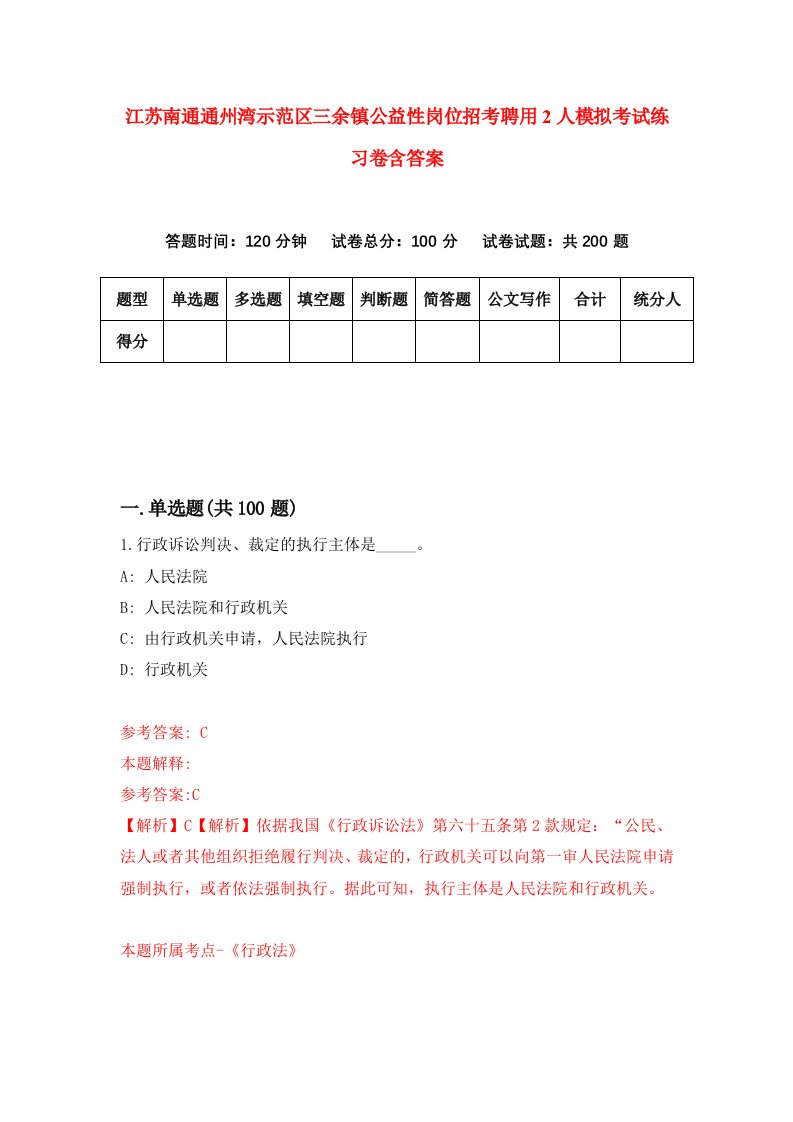 江苏南通通州湾示范区三余镇公益性岗位招考聘用2人模拟考试练习卷含答案

答题时间：120分钟　试卷总分：100分　试卷试题：共200题

| 题型 | 单选题 | 多选题 | 填空题 | 判断题 | 简答题 | 公文写作 | 合计 | 统分人 |
|---|---|---|---|---|---|---|---|---|
| 得分 | | | | | | | | |

一.单选题(共100题)

1.行政诉讼判决、裁定的执行主体是_____。

A: 人民法院

B: 人民法院和行政机关

C: 由行政机关申请，人民法院执行

D: 行政机关

参考答案: C

本题解释:

参考答案:C

【解析】C【解析】依据我国《行政诉讼法》第六十五条第2款规定：“公民、法人或者其他组织拒绝履行判决、裁定的，行政机关可以向第一审人民法院申请强制执行，或者依法强制执行。据此可知，执行主体是人民法院和行政机关。

本题所属考点-《行政法》